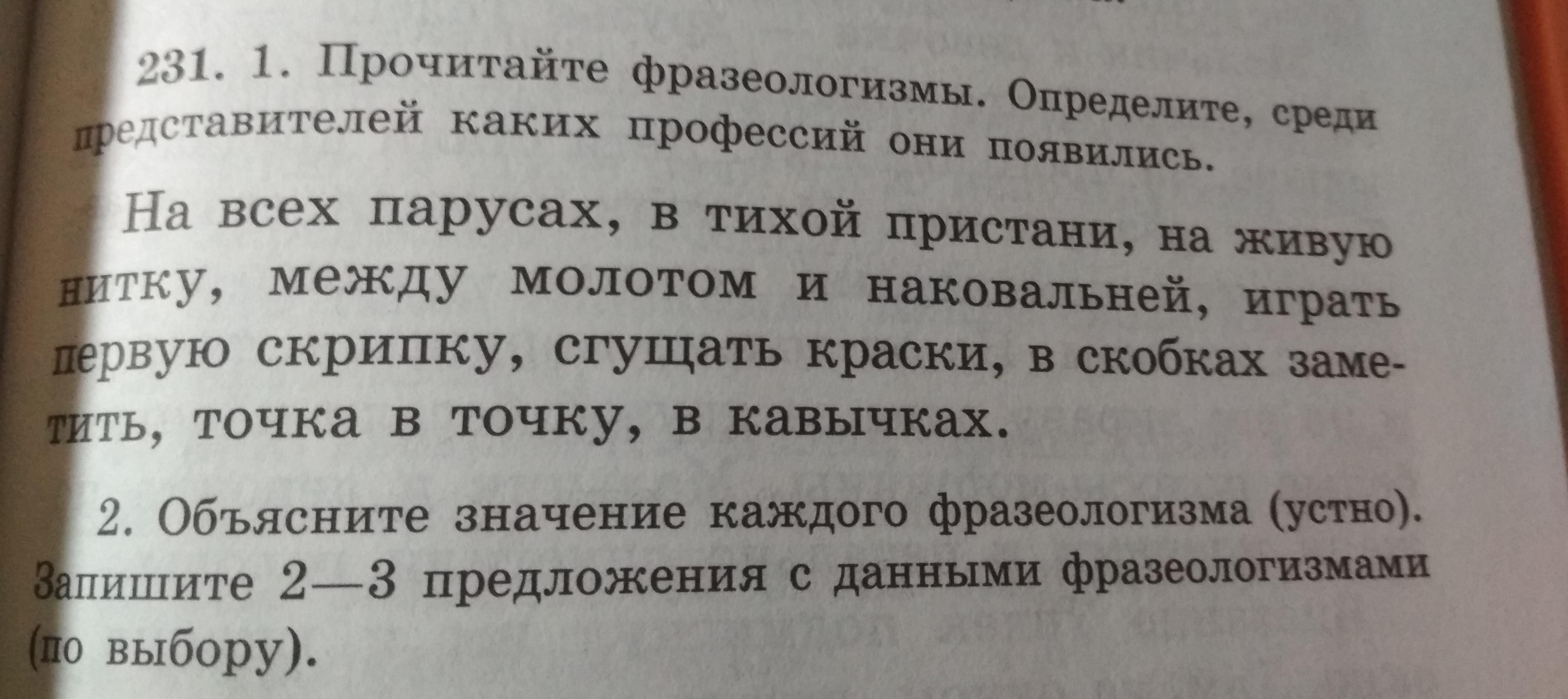 231. 1. Прочитайте фразеологизмы. Определите, среди представителей каких профессий они появились.

На всех парусах, в тихой пристани, на живую нитку, между молотом и наковальней, играть первую скрипку, сгущать краски, в скобках заметить, точка в точку, в кавычках.

2. Объясните значение каждого фразеологизма (устно). Запишите 2—3 предложения с данными фразеологизмами (по выбору).